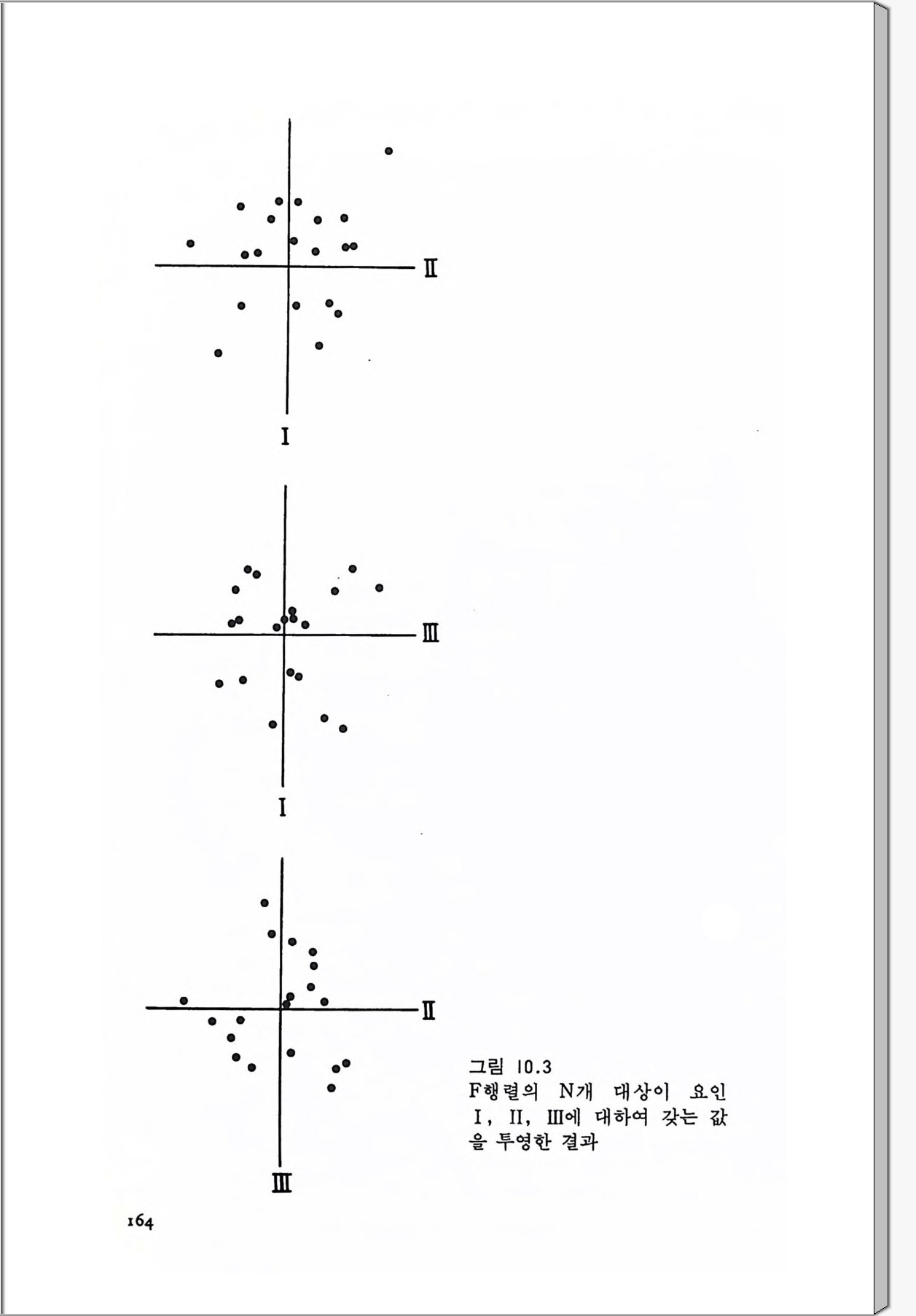 II

I

III

I

II

III

그림 10.3
F행렬의 N개 대상이 요인 I, II, III에 대하여 갖는 값을 투영한 결과

164